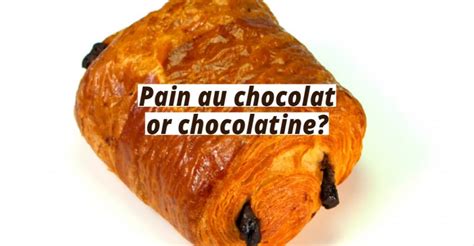 Pain au chocolat
or chocolatine?